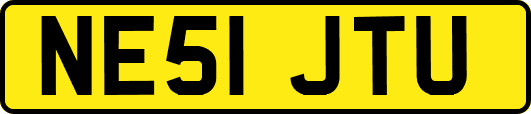 NE51 JTU